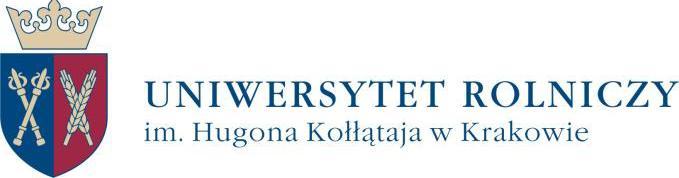 UNIWERSYTET ROLNICZY
im. Hugona Kołłątaja w Krakowie